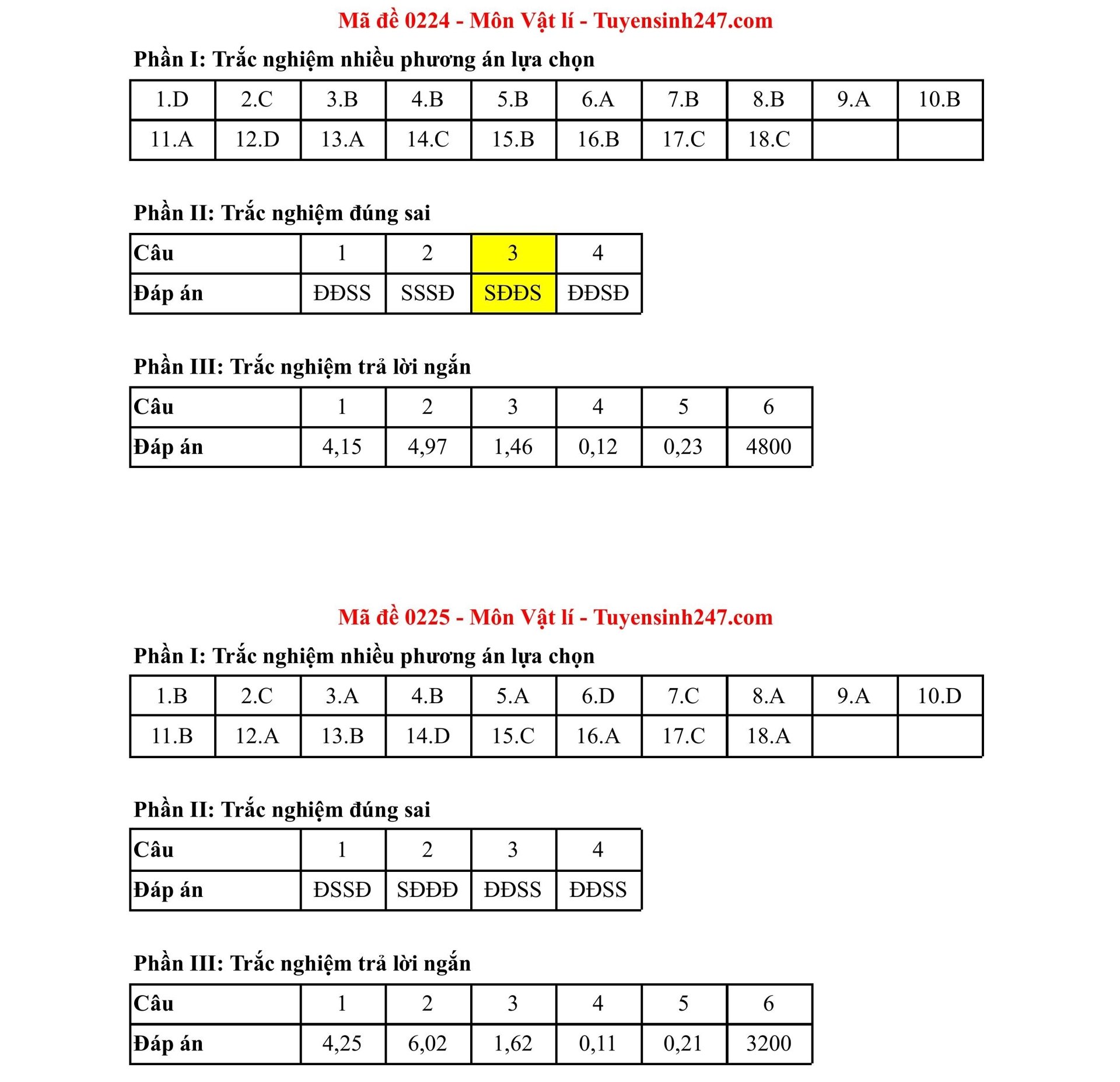 Mã đề 0224 - Môn Vật lí - Tuyensinh247.com

Phần I: Trắc nghiệm nhiều phương án lựa chọn

| 1.D | 2.C | 3.B | 4.B | 5.B | 6.A | 7.B | 8.B | 9.A | 10.B |
|---|---|---|---|---|---|---|---|---|---|
| 11.A | 12.D | 13.A | 14.C | 15.B | 16.B | 17.C | 18.C | | |

Phần II: Trắc nghiệm đúng sai

| Câu | 1 | 2 | 3 | 4 |
|---|---|---|---|---|
| Đáp án | ĐĐSS | SSSĐ | SĐĐS | ĐĐSĐ |

Phần III: Trắc nghiệm trả lời ngắn

| Câu | 1 | 2 | 3 | 4 | 5 | 6 |
|---|---|---|---|---|---|---|
| Đáp án | 4,15 | 4,97 | 1,46 | 0,12 | 0,23 | 4800 |

Mã đề 0225 - Môn Vật lí - Tuyensinh247.com

Phần I: Trắc nghiệm nhiều phương án lựa chọn

| 1.B | 2.C | 3.A | 4.B | 5.A | 6.D | 7.C | 8.A | 9.A | 10.D |
|---|---|---|---|---|---|---|---|---|---|
| 11.B | 12.A | 13.B | 14.D | 15.C | 16.A | 17.C | 18.A | | |

Phần II: Trắc nghiệm đúng sai

| Câu | 1 | 2 | 3 | 4 |
|---|---|---|---|---|
| Đáp án | ĐSSĐ | SĐĐĐ | ĐĐSS | ĐĐSS |

Phần III: Trắc nghiệm trả lời ngắn

| Câu | 1 | 2 | 3 | 4 | 5 | 6 |
|---|---|---|---|---|---|---|
| Đáp án | 4,25 | 6,02 | 1,62 | 0,11 | 0,21 | 3200 |